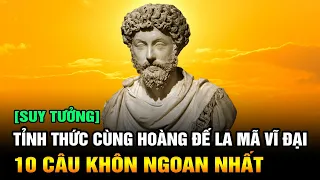 [SUY TƯỞNG]
TỈNH THỨC CÙNG HOÀNG ĐẾ LA MÃ VĨ ĐẠI
10 CÂU KHÔN NGOAN NHẤT